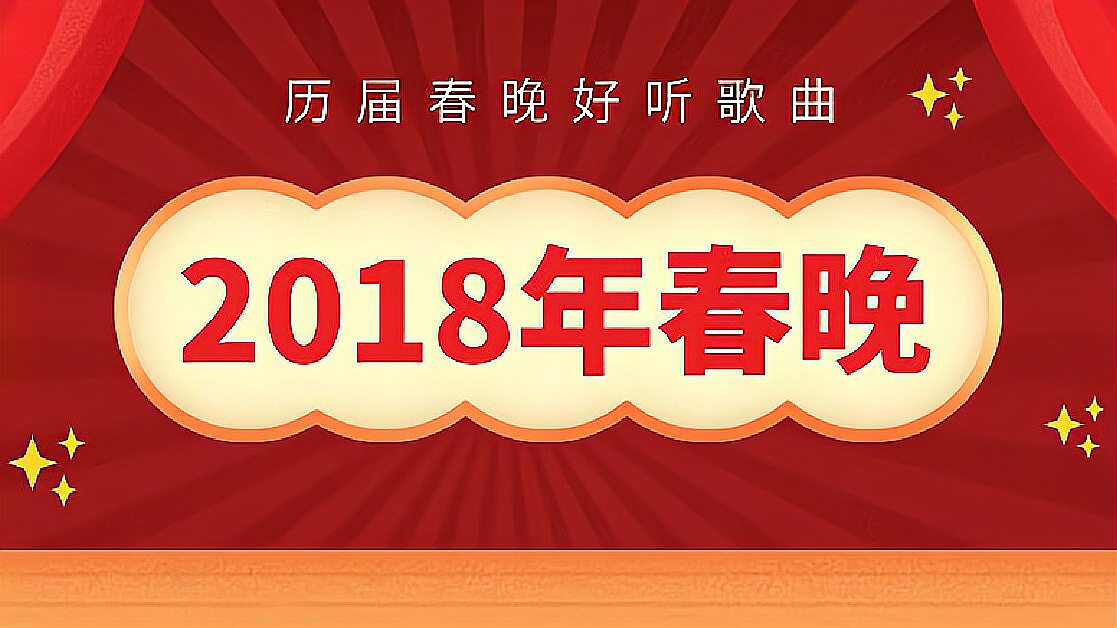 历届春晚好听歌曲

2018年春晚